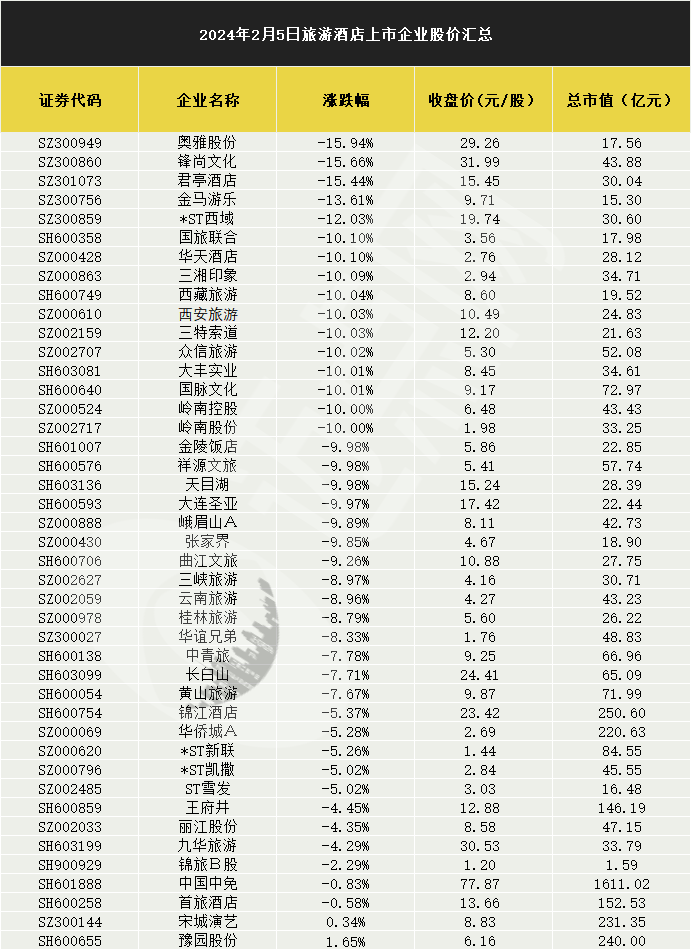 2024年2月5日旅游酒店上市企业股价汇总

| 证券代码 | 企业名称 | 涨跌幅 | 收盘价(元/股) | 总市值(亿元) |
|---|---|---|---|---|
| SZ300949 | 奥雅股份 | -15.94% | 29.26 | 17.56 |
| SZ300860 | 锋尚文化 | -15.66% | 31.99 | 43.88 |
| SZ301073 | 君亭酒店 | -15.44% | 15.45 | 30.04 |
| SZ300756 | 金马游乐 | -13.61% | 9.71 | 15.30 |
| SZ300859 | *ST西域 | -12.03% | 19.74 | 30.60 |
| SH600358 | 国旅联合 | -10.10% | 3.56 | 17.98 |
| SZ000428 | 华天酒店 | -10.10% | 2.76 | 28.12 |
| SZ000863 | 三湘印象 | -10.09% | 2.94 | 34.71 |
| SH600749 | 西藏旅游 | -10.04% | 8.60 | 19.52 |
| SZ000610 | 西安旅游 | -10.03% | 10.49 | 24.83 |
| SZ002159 | 三特索道 | -10.03% | 12.20 | 21.63 |
| SZ002707 | 众信旅游 | -10.02% | 5.30 | 52.08 |
| SH603081 | 大丰实业 | -10.01% | 8.45 | 34.61 |
| SH600640 | 国脉文化 | -10.01% | 9.17 | 72.97 |
| SZ000524 | 岭南控股 | -10.00% | 6.48 | 43.43 |
| SZ002717 | 岭南股份 | -10.00% | 1.98 | 33.25 |
| SH601007 | 金陵饭店 | -9.98% | 5.86 | 22.85 |
| SH600576 | 祥源文旅 | -9.98% | 5.41 | 57.74 |
| SH603136 | 天目湖 | -9.98% | 15.24 | 28.39 |
| SH600593 | 大连圣亚 | -9.97% | 17.42 | 22.44 |
| SZ000888 | 峨眉山A | -9.89% | 8.11 | 42.73 |
| SZ000430 | 张家界 | -9.85% | 4.67 | 18.90 |
| SH600706 | 曲江文旅 | -9.26% | 10.88 | 27.75 |
| SZ002627 | 三峡旅游 | -8.97% | 4.16 | 30.71 |
| SZ002059 | 云南旅游 | -8.96% | 4.27 | 43.23 |
| SZ000978 | 桂林旅游 | -8.79% | 5.60 | 26.22 |
| SZ300027 | 华谊兄弟 | -8.33% | 1.76 | 48.83 |
| SH600138 | 中青旅 | -7.78% | 9.25 | 66.96 |
| SH603099 | 长白山 | -7.71% | 24.41 | 65.09 |
| SH600054 | 黄山旅游 | -7.67% | 9.87 | 71.99 |
| SH600754 | 锦江酒店 | -5.37% | 23.42 | 250.60 |
| SZ000069 | 华侨城A | -5.28% | 2.69 | 220.63 |
| SZ000620 | *ST新联 | -5.26% | 1.44 | 84.55 |
| SZ000796 | *ST凯撒 | -5.02% | 2.84 | 45.55 |
| SZ002485 | ST雪发 | -5.02% | 3.03 | 16.48 |
| SH600859 | 王府井 | -4.45% | 12.88 | 146.19 |
| SZ002033 | 丽江股份 | -4.35% | 8.58 | 47.15 |
| SH603199 | 九华旅游 | -4.29% | 30.53 | 33.79 |
| SH900929 | 锦旅B股 | -2.29% | 1.20 | 1.59 |
| SH601888 | 中国中免 | -0.83% | 77.87 | 1611.02 |
| SH600258 | 首旅酒店 | -0.58% | 13.66 | 152.53 |
| SZ300144 | 宋城演艺 | 0.34% | 8.83 | 231.35 |
| SH600655 | 豫园股份 | 1.65% | 6.16 | 240.00 |